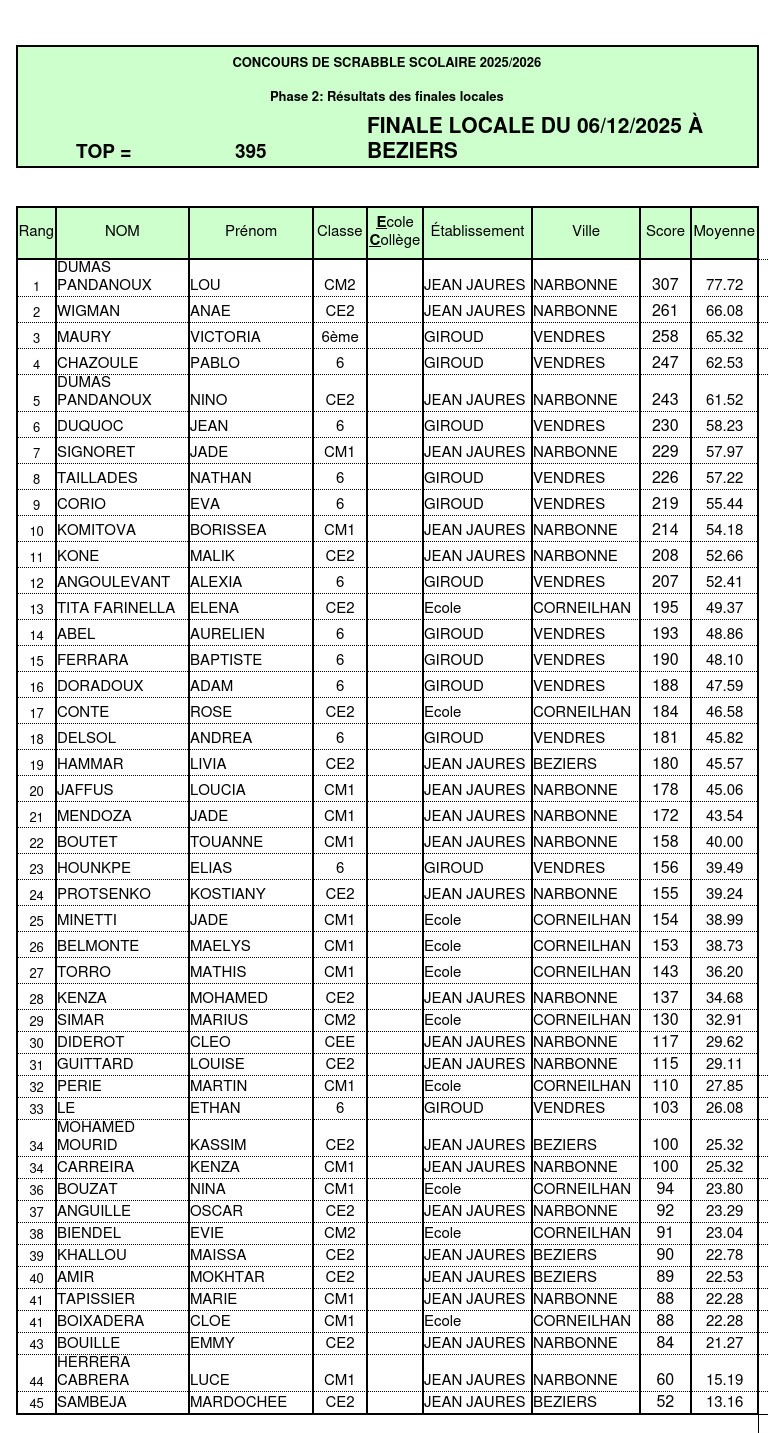 CONCOURS DE SCRABBLE SCOLAIRE 2025/2026

Phase 2: Résultats des finales locales

TOP = 395 FINALE LOCALE DU 06/12/2025 À BEZIERS

| Rang | NOM | Prénom | Classe | Ecole Collège | Établissement | Ville | Score | Moyenne |
|---|---|---|---|---|---|---|---|---|
| 1 | DUMAS PANDANOUX | LOU | CM2 | | JEAN JAURES | NARBONNE | 307 | 77.72 |
| 2 | WIGMAN | ANAE | CE2 | | JEAN JAURES | NARBONNE | 261 | 66.08 |
| 3 | MAURY | VICTORIA | 6ème | | GIROUD | VENDRES | 258 | 65.32 |
| 4 | CHAZOULE | PABLO | 6 | | GIROUD | VENDRES | 247 | 62.53 |
| 5 | DUMAS PANDANOUX | NINO | CE2 | | JEAN JAURES | NARBONNE | 243 | 61.52 |
| 6 | DUQUOC | JEAN | 6 | | GIROUD | VENDRES | 230 | 58.23 |
| 7 | SIGNORET | JADE | CM1 | | JEAN JAURES | NARBONNE | 229 | 57.97 |
| 8 | TAILLADES | NATHAN | 6 | | GIROUD | VENDRES | 226 | 57.22 |
| 9 | CORIO | EVA | 6 | | GIROUD | VENDRES | 219 | 55.44 |
| 10 | KOMITOVA | BORISSEA | CM1 | | JEAN JAURES | NARBONNE | 214 | 54.18 |
| 11 | KONE | MALIK | CE2 | | JEAN JAURES | NARBONNE | 208 | 52.66 |
| 12 | ANGOULEVANT | ALEXIA | 6 | | GIROUD | VENDRES | 207 | 52.41 |
| 13 | TITA FARINELLA | ELENA | CE2 | | Ecole | CORNEILHAN | 195 | 49.37 |
| 14 | ABEL | AURELIEN | 6 | | GIROUD | VENDRES | 193 | 48.86 |
| 15 | FERRARA | BAPTISTE | 6 | | GIROUD | VENDRES | 190 | 48.10 |
| 16 | DORADOUX | ADAM | 6 | | GIROUD | VENDRES | 188 | 47.59 |
| 17 | CONTE | ROSE | CE2 | | Ecole | CORNEILHAN | 184 | 46.58 |
| 18 | DELSOL | ANDREA | 6 | | GIROUD | VENDRES | 181 | 45.82 |
| 19 | HAMMAR | LIVIA | CE2 | | JEAN JAURES | BEZIERS | 180 | 45.57 |
| 20 | JAFFUS | LOUCIA | CM1 | | JEAN JAURES | NARBONNE | 178 | 45.06 |
| 21 | MENDOZA | JADE | CM1 | | JEAN JAURES | NARBONNE | 172 | 43.54 |
| 22 | BOUTET | TOUANNE | CM1 | | JEAN JAURES | NARBONNE | 158 | 40.00 |
| 23 | HOUNKPE | ELIAS | 6 | | GIROUD | VENDRES | 156 | 39.49 |
| 24 | PROTSENKO | KOSTIANY | CE2 | | JEAN JAURES | NARBONNE | 155 | 39.24 |
| 25 | MINETTI | JADE | CM1 | | Ecole | CORNEILHAN | 154 | 38.99 |
| 26 | BELMONTE | MAELYS | CM1 | | Ecole | CORNEILHAN | 153 | 38.73 |
| 27 | TORRO | MATHIS | CM1 | | Ecole | CORNEILHAN | 143 | 36.20 |
| 28 | KENZA | MOHAMED | CE2 | | JEAN JAURES | NARBONNE | 137 | 34.68 |
| 29 | SIMAR | MARIUS | CM2 | | Ecole | CORNEILHAN | 130 | 32.91 |
| 30 | DIDEROT | CLEO | CEE | | JEAN JAURES | NARBONNE | 117 | 29.62 |
| 31 | GUITTARD | LOUISE | CE2 | | JEAN JAURES | NARBONNE | 115 | 29.11 |
| 32 | PERIE | MARTIN | CM1 | | Ecole | CORNEILHAN | 110 | 27.85 |
| 33 | LE | ETHAN | 6 | | GIROUD | VENDRES | 103 | 26.08 |
| 34 | MOHAMED MOURID | KASSIM | CE2 | | JEAN JAURES | BEZIERS | 100 | 25.32 |
| 34 | CARREIRA | KENZA | CM1 | | JEAN JAURES | NARBONNE | 100 | 25.32 |
| 36 | BOUZAT | NINA | CM1 | | Ecole | CORNEILHAN | 94 | 23.80 |
| 37 | ANGUILLE | OSCAR | CE2 | | JEAN JAURES | NARBONNE | 92 | 23.29 |
| 38 | BIENDEL | EVIE | CM2 | | Ecole | CORNEILHAN | 91 | 23.04 |
| 39 | KHALLOU | MAISSA | CE2 | | JEAN JAURES | BEZIERS | 90 | 22.78 |
| 40 | AMIR | MOKHTAR | CE2 | | JEAN JAURES | BEZIERS | 89 | 22.53 |
| 41 | TAPISSIER | MARIE | CM1 | | JEAN JAURES | NARBONNE | 88 | 22.28 |
| 41 | BOIXADERA | CLOE | CM1 | | Ecole | CORNEILHAN | 88 | 22.28 |
| 43 | BOUILLE | EMMY | CE2 | | JEAN JAURES | NARBONNE | 84 | 21.27 |
| 44 | HERRERA CABRERA | LUCE | CM1 | | JEAN JAURES | NARBONNE | 60 | 15.19 |
| 45 | SAMBEJA | MARDOCHEE | CE2 | | JEAN JAURES | BEZIERS | 52 | 13.16 |